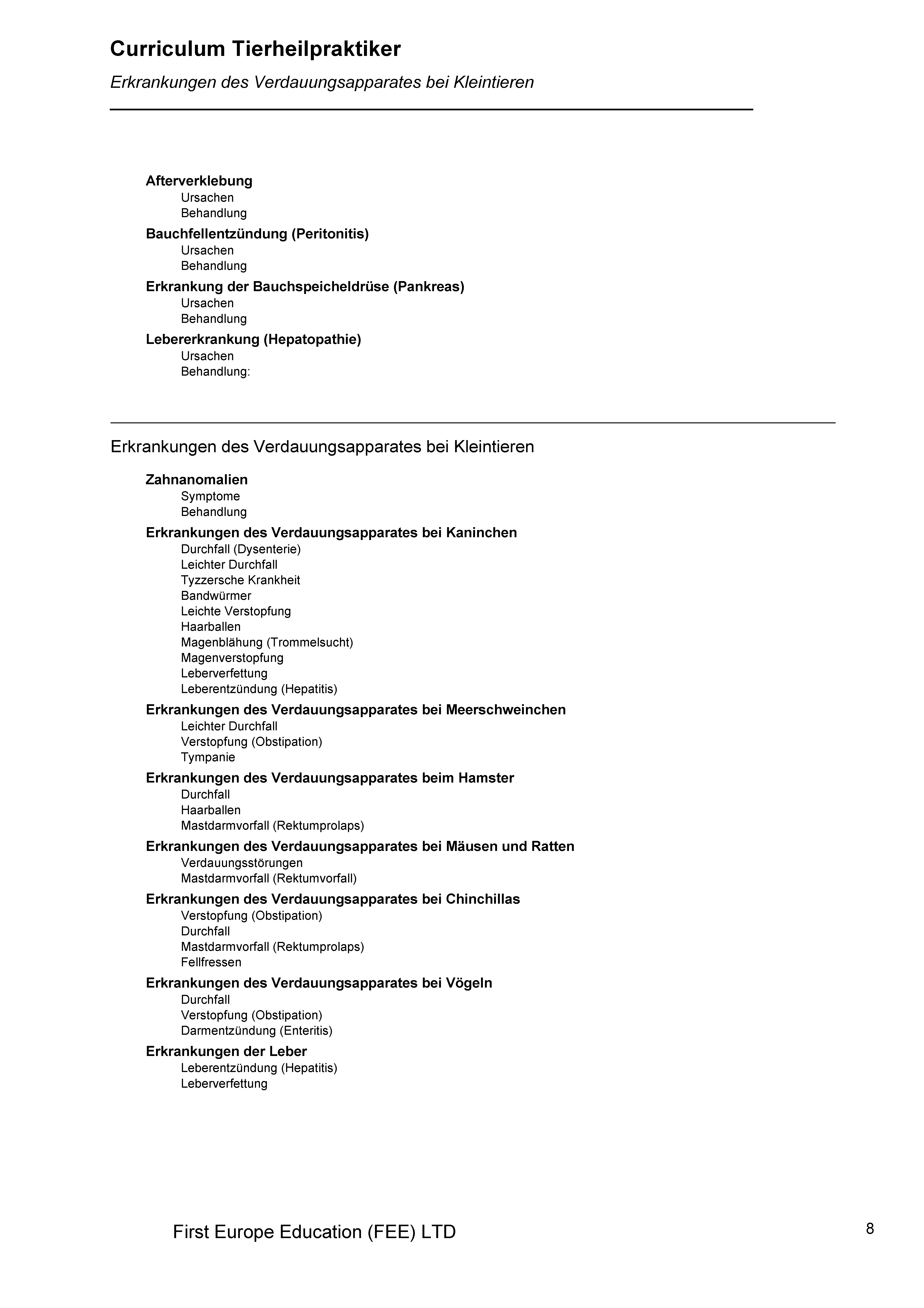 Curriculum Tierheilpraktiker

Erkrankungen des Verdauungsapparates bei Kleintieren

Afterverklebung
Ursachen
Behandlung
Bauchfellentzündung (Peritonitis)
Ursachen
Behandlung
Erkrankung der Bauchspeicheldrüse (Pankreas)
Ursachen
Behandlung
Lebererkrankung (Hepatopathie)
Ursachen
Behandlung:

Erkrankungen des Verdauungsapparates bei Kleintieren

Zahnanomalien
Symptome
Behandlung
Erkrankungen des Verdauungsapparates bei Kaninchen
Durchfall (Dysenterie)
Leichter Durchfall
Tyzzersche Krankheit
Bandwürmer
Leichte Verstopfung
Haarballen
Magenblähung (Trommelsucht)
Magenverstopfung
Leberverfettung
Leberentzündung (Hepatitis)
Erkrankungen des Verdauungsapparates bei Meerschweinchen
Leichter Durchfall
Verstopfung (Obstipation)
Tympanie
Erkrankungen des Verdauungsapparates beim Hamster
Durchfall
Haarballen
Mastdarmvorfall (Rektumprolaps)
Erkrankungen des Verdauungsapparates bei Mäusen und Ratten
Verdauungsstörungen
Mastdarmvorfall (Rektumvorfall)
Erkrankungen des Verdauungsapparates bei Chinchillas
Verstopfung (Obstipation)
Durchfall
Mastdarmvorfall (Rektumprolaps)
Fellfressen
Erkrankungen des Verdauungsapparates bei Vögeln
Durchfall
Verstopfung (Obstipation)
Darmentzündung (Enteritis)
Erkrankungen der Leber
Leberentzündung (Hepatitis)
Leberverfettung

First Europe Education (FEE) LTD

8